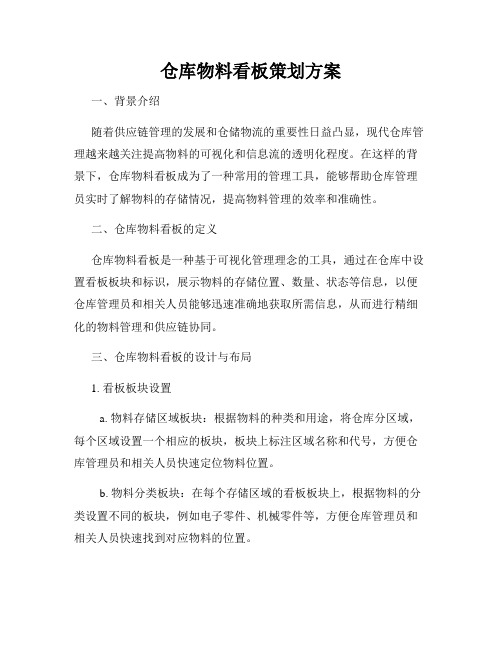 仓库物料看板策划方案

一、背景介绍

随着供应链管理的发展和仓储物流的重要性日益凸显，现代仓库管理越来越关注提高物料的可视化和信息流的透明化程度。在这样的背景下，仓库物料看板成为了一种常用的管理工具，能够帮助仓库管理员实时了解物料的存储情况，提高物料管理的效率和准确性。

二、仓库物料看板的定义

仓库物料看板是一种基于可视化管理理念的工具，通过在仓库中设置看板板块和标识，展示物料的存储位置、数量、状态等信息，以便仓库管理员和相关人员能够迅速准确地获取所需信息，从而进行精细化的物料管理和供应链协同。

三、仓库物料看板的设计与布局

1. 看板板块设置

a. 物料存储区域板块：根据物料的种类和用途，将仓库分区域，每个区域设置一个相应的板块，板块上标注区域名称和代号，方便仓库管理员和相关人员快速定位物料位置。

b. 物料分类板块：在每个存储区域的看板板块上，根据物料的分类设置不同的板块，例如电子零件、机械零件等，方便仓库管理员和相关人员快速找到对应物料的位置。